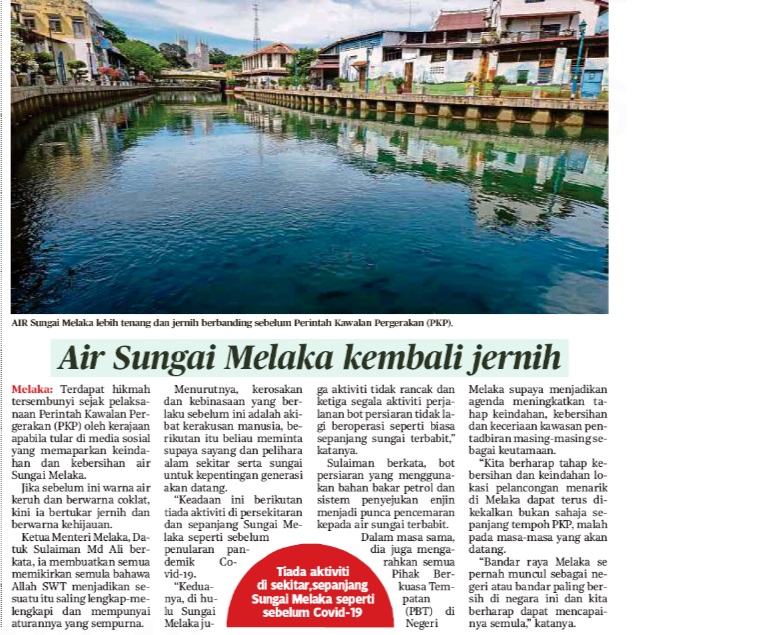 AIR Sungai Melaka lebih tenang dan jernih berbanding sebelum Perintah Kawalan Pergerakan (PKP).

Air Sungai Melaka kembali jernih

Melaka: Terdapat hikmah tersembunyi sejak pelaksanaan Perintah Kawalan Pergerakan (PKP) oleh kerajaan apabila tular di media sosial yang memaparkan keindahan dan kebersihan air Sungai Melaka.

Jika sebelum ini warna air keruh dan berwarna coklat, kini ia bertukar jernih dan berwarna kehijauan.

Ketua Menteri Melaka, Datuk Sulaiman Md Ali berkata, ia membuatkan semua memikirkan semula bahawa Allah SWT menjadikan sesuatu itu saling lengkap-melengkapi dan mempunyai aturannya yang sempurna.

Menurutnya, kerosakan dan kebinasaan yang berlaku sebelum ini adalah akibat kerakusan manusia, berikutan itu beliau meminta supaya sayang dan pelihara alam sekitar serta sungai untuk kepentingan generasi akan datang.

"Keadaan ini berikutan tiada aktiviti di persekitaran dan sepanjang Sungai Melaka seperti sebelum penularan pandemik Covid-19.

"Keduanya, di hulu Sungai Melaka juga aktiviti tidak rancak dan ketiga segala aktiviti perjalanan bot persiaran tidak lagi beroperasi seperti biasa sepanjang sungai terbabit," katanya.

Sulaiman berkata, bot persiaran yang menggunakan bahan bakar petrol dan sistem penyejukan enjin menjadi punca pencemaran kepada air sungai terbabit.

Dalam masa sama, dia juga mengarahkan semua Pihak Berkuasa Tempatan (PBT) di Negeri Melaka supaya menjadikan agenda meningkatkan tahap keindahan, kebersihan dan keceriaan kawasan pentadbiran masing-masing sebagai keutamaan.

"Kita berharap tahap kebersihan dan keindahan lokasi pelancongan menarik di Melaka dapat terus dikekalkan bukan sahaja sepanjang tempoh PKP, malah pada masa-masa yang akan datang.

"Bandar raya Melaka se pernah muncul sebagai negeri atau bandar paling bersih di negara ini dan kita berharap dapat mencapainya semula," katanya.

Tiada aktiviti di sekitar,sepanjang Sungai Melaka seperti sebelum Covid-19